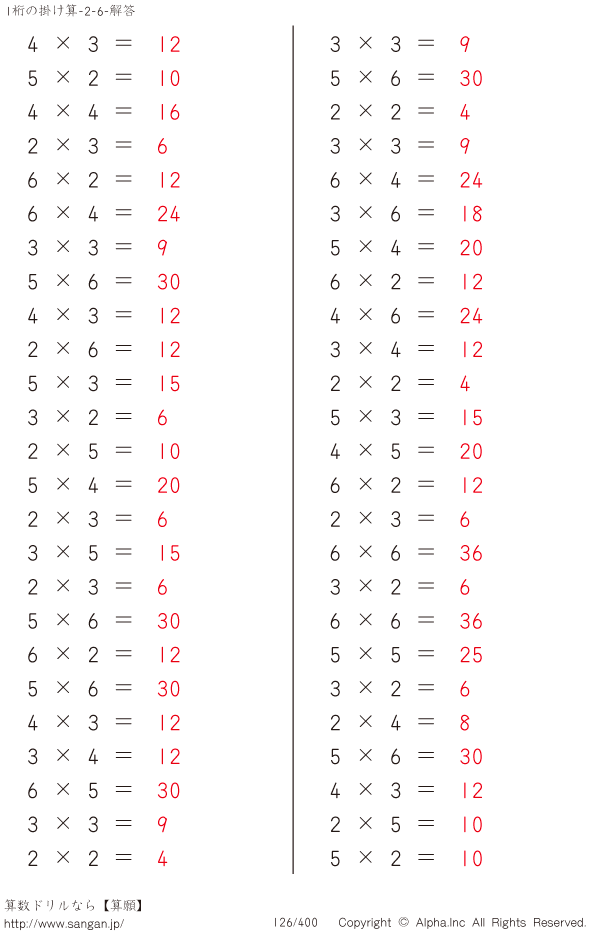 1桁の掛け算-2-6-解答

$4 \times 3 = 12$
$5 \times 2 = 10$
$4 \times 4 = 16$
$2 \times 3 = 6$
$6 \times 2 = 12$
$6 \times 4 = 24$
$3 \times 3 = 9$
$5 \times 6 = 30$
$4 \times 3 = 12$
$2 \times 6 = 12$
$5 \times 3 = 15$
$3 \times 2 = 6$
$2 \times 5 = 10$
$5 \times 4 = 20$
$2 \times 3 = 6$
$3 \times 5 = 15$
$2 \times 3 = 6$
$5 \times 6 = 30$
$6 \times 2 = 12$
$5 \times 6 = 30$
$4 \times 3 = 12$
$3 \times 4 = 12$
$6 \times 5 = 30$
$3 \times 3 = 9$
$2 \times 2 = 4$

$3 \times 3 = 9$
$5 \times 6 = 30$
$2 \times 2 = 4$
$3 \times 3 = 9$
$6 \times 4 = 24$
$3 \times 6 = 18$
$5 \times 4 = 20$
$6 \times 2 = 12$
$4 \times 6 = 24$
$3 \times 4 = 12$
$2 \times 2 = 4$
$5 \times 3 = 15$
$4 \times 5 = 20$
$6 \times 2 = 12$
$2 \times 3 = 6$
$6 \times 6 = 36$
$3 \times 2 = 6$
$6 \times 6 = 36$
$5 \times 5 = 25$
$3 \times 2 = 6$
$2 \times 4 = 8$
$5 \times 6 = 30$
$4 \times 3 = 12$
$2 \times 5 = 10$
$5 \times 2 = 10$

算数ドリルなら【算願】
http://www.sangan.jp/
126/400
Copyright © Alpha.Inc All Rights Reserved.